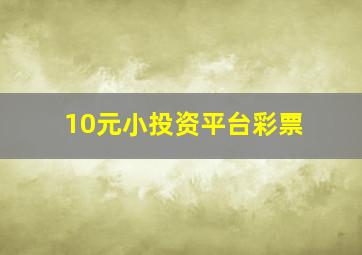 10元小投资平台彩票